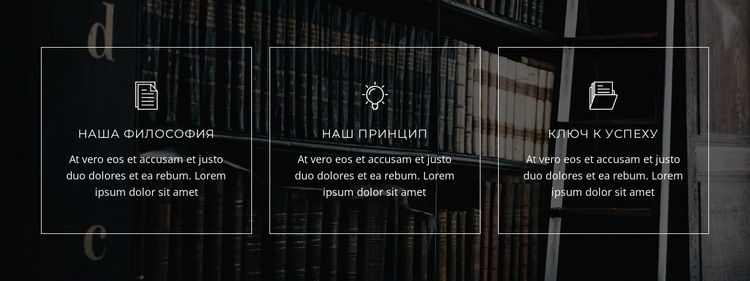 d

НАША ФИЛОСОФИЯ

At vero eos et accusam et justo duo dolores et ea rebum. Lorem ipsum dolor sit amet

НАШ ПРИНЦИП

At vero eos et accusam et justo duo dolores et ea rebum. Lorem ipsum dolor sit amet

КЛЮЧ К УСПЕХУ

At vero eos et accusam et justo duo dolores et ea rebum. Lorem ipsum dolor sit amet

c